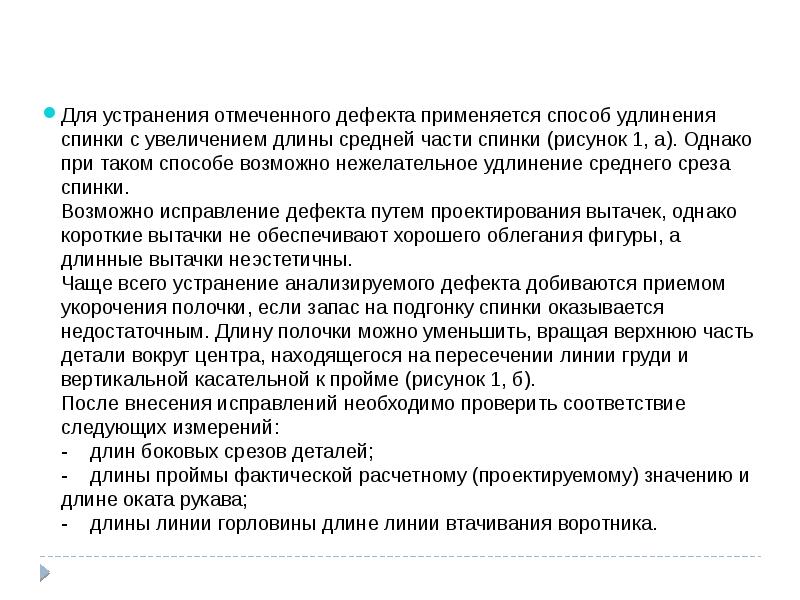 Для устранения отмеченного дефекта применяется способ удлинения спинки с увеличением длины средней части спинки (рисунок 1, а). Однако при таком способе возможно нежелательное удлинение среднего среза спинки.
Возможно исправление дефекта путем проектирования вытачек, однако короткие вытачки не обеспечивают хорошего облегания фигуры, а длинные вытачки неэстетичны.
Чаще всего устранение анализируемого дефекта добиваются приемом укорочения полочки, если запас на подгонку спинки оказывается недостаточным. Длину полочки можно уменьшить, вращая верхнюю часть детали вокруг центра, находящегося на пересечении линии груди и вертикальной касательной к пройме (рисунок 1, б).
После внесения исправлений необходимо проверить соответствие следующих измерений:
- длин боковых срезов деталей;
- длины проймы фактической расчетному (проектируемому) значению и длине оката рукава;
- длины линии горловины длине линии втачивания воротника.